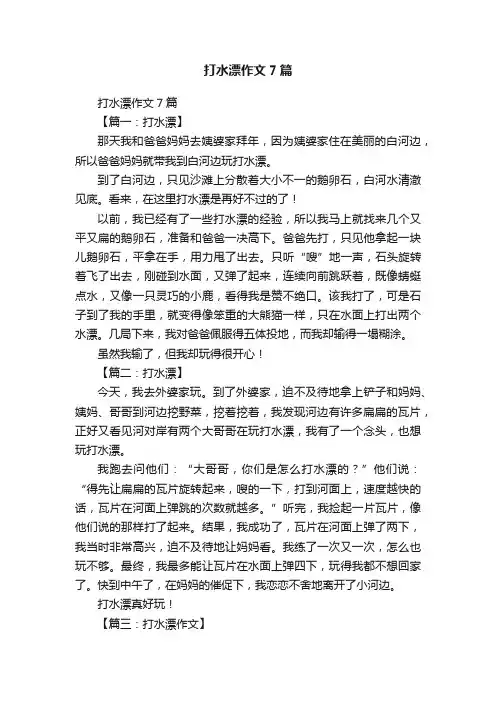 打水漂作文7篇

打水漂作文7篇

【篇一：打水漂】

那天我和爸爸妈妈去姨婆家拜年，因为姨婆家住在美丽的白河边，所以爸爸妈妈就带我到白河边玩打水漂。

到了白河边，只见沙滩上分散着大小不一的鹅卵石，白河水清澈见底。看来，在这里打水漂是再好不过的了！

以前，我已经有了一些打水漂的经验，所以我马上就找来几个又平又扁的鹅卵石，准备和爸爸一决高下。爸爸先打，只见他拿起一块儿鹅卵石，平拿在手，用力甩了出去。只听“嗖”地一声，石头旋转着飞了出去，刚碰到水面，又弹了起来，连续向前跳跃着，既像蜻蜓点水，又像一只灵巧的小鹿，看得我是赞不绝口。该我打了，可是石子到了我的手里，就变得像笨重的大熊猫一样，只在水面上打出两个水漂。几局下来，我对爸爸佩服得五体投地，而我却输得一塌糊涂。

虽然我输了，但我却玩得很开心！

【篇二：打水漂】

今天，我去外婆家玩。到了外婆家，迫不及待地拿上铲子和妈妈、姨妈、哥哥到河边挖野菜，挖着挖着，我发现河边有许多扁扁的瓦片，正好又看见河对岸有两个大哥哥在玩打水漂，我有了一个念头，也想玩打水漂。

我跑去问他们：“大哥哥，你们是怎么打水漂的？”他们说：“得先让扁扁的瓦片旋转起来，嗖的一下，打到河面上，速度越快的话，瓦片在河面上弹跳的次数就越多。”听完，我捡起一片瓦片，像他们说的那样打了起来。结果，我成功了，瓦片在河面上弹了两下，我当时非常高兴，迫不及待地让妈妈看。我练了一次又一次，怎么也玩不够。最终，我最多能让瓦片在水面上弹四下，玩得我都不想回家了。快到中午了，在妈妈的催促下，我恋恋不舍地离开了小河边。

打水漂真好玩！

【篇三：打水漂作文】